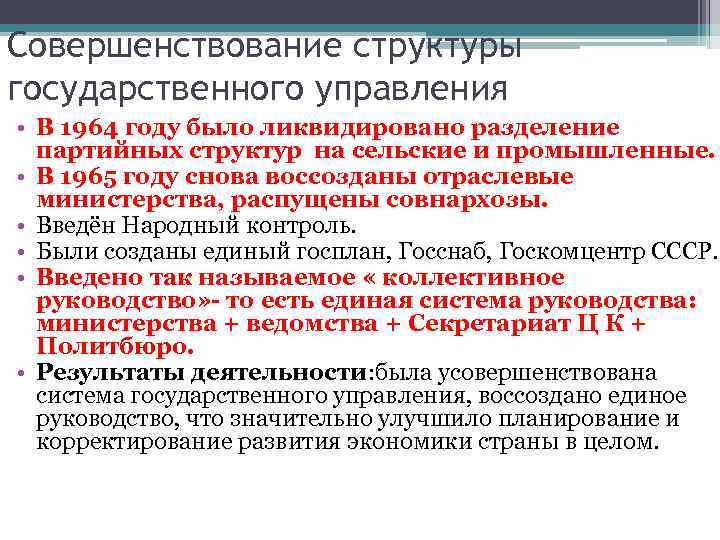 Совершенствование структуры государственного управления

• В 1964 году было ликвидировано разделение партийных структур на сельские и промышленные.
• В 1965 году снова воссозданы отраслевые министерства, распущены совнархозы.
• Введён Народный контроль.
• Были созданы единый госплан, Госснаб, Госкомцентр СССР.
• Введено так называемое « коллективное руководство»- то есть единая система руководства: министерства + ведомства + Секретариат Ц К + Политбюро.
• Результаты деятельности:была усовершенствована система государственного управления, воссоздано единое руководство, что значительно улучшило планирование и корректирование развития экономики страны в целом.